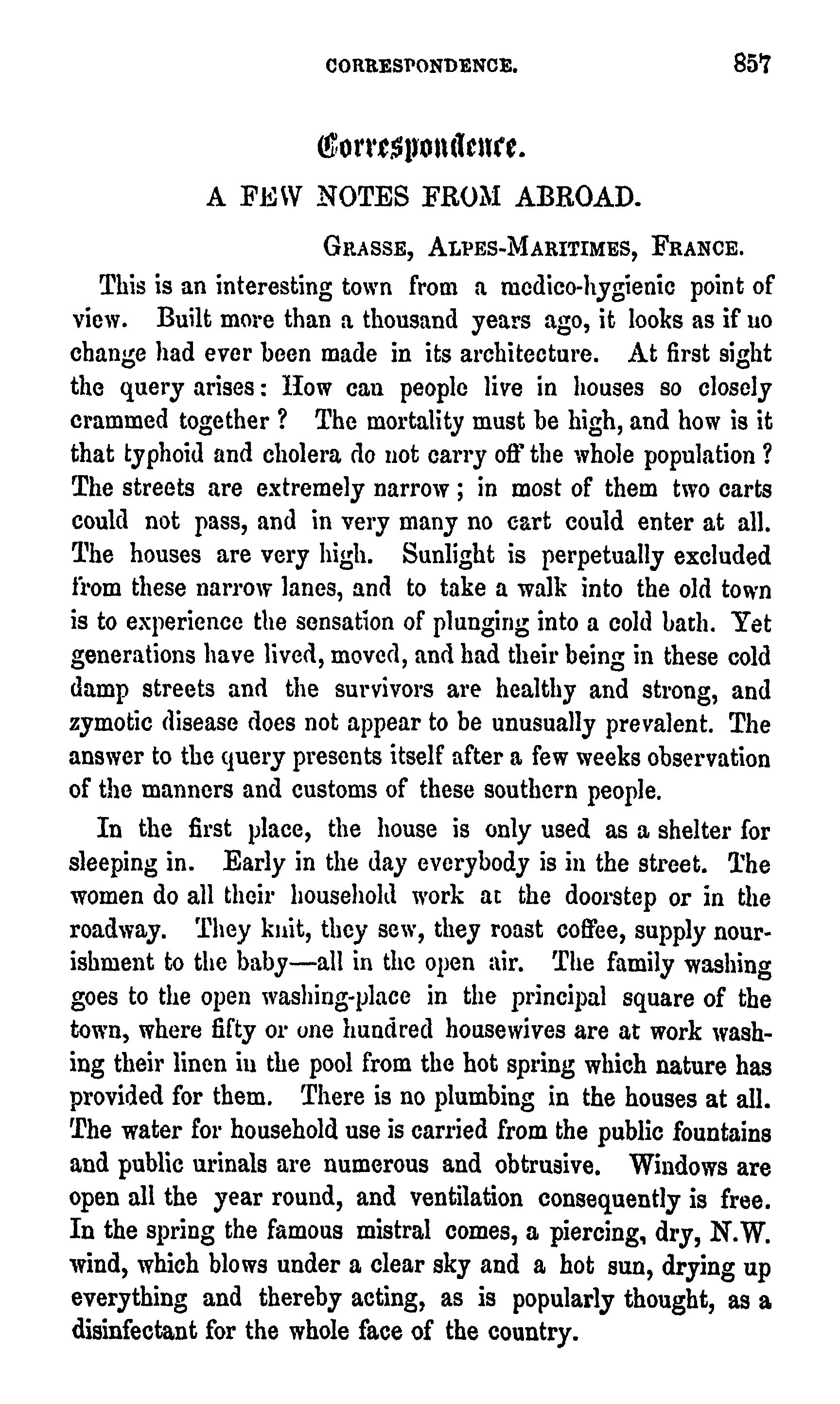 CORRESPONDENCE. 857

Correspondence.

A FEW NOTES FROM ABROAD.

GRASSE, ALPES-MARITIMES, FRANCE.

This is an interesting town from a medico-hygienic point of view. Built more than a thousand years ago, it looks as if no change had ever been made in its architecture. At first sight the query arises: How can people live in houses so closely crammed together? The mortality must be high, and how is it that typhoid and cholera do not carry off the whole population? The streets are extremely narrow; in most of them two carts could not pass, and in very many no cart could enter at all. The houses are very high. Sunlight is perpetually excluded from these narrow lanes, and to take a walk into the old town is to experience the sensation of plunging into a cold bath. Yet generations have lived, moved, and had their being in these cold damp streets and the survivors are healthy and strong, and zymotic disease does not appear to be unusually prevalent. The answer to the query presents itself after a few weeks observation of the manners and customs of these southern people.

In the first place, the house is only used as a shelter for sleeping in. Early in the day everybody is in the street. The women do all their household work at the doorstep or in the roadway. They knit, they sew, they roast coffee, supply nourishment to the baby—all in the open air. The family washing goes to the open washing-place in the principal square of the town, where fifty or one hundred housewives are at work washing their linen in the pool from the hot spring which nature has provided for them. There is no plumbing in the houses at all. The water for household use is carried from the public fountains and public urinals are numerous and obtrusive. Windows are open all the year round, and ventilation consequently is free. In the spring the famous mistral comes, a piercing, dry, N.W. wind, which blows under a clear sky and a hot sun, drying up everything and thereby acting, as is popularly thought, as a disinfectant for the whole face of the country.